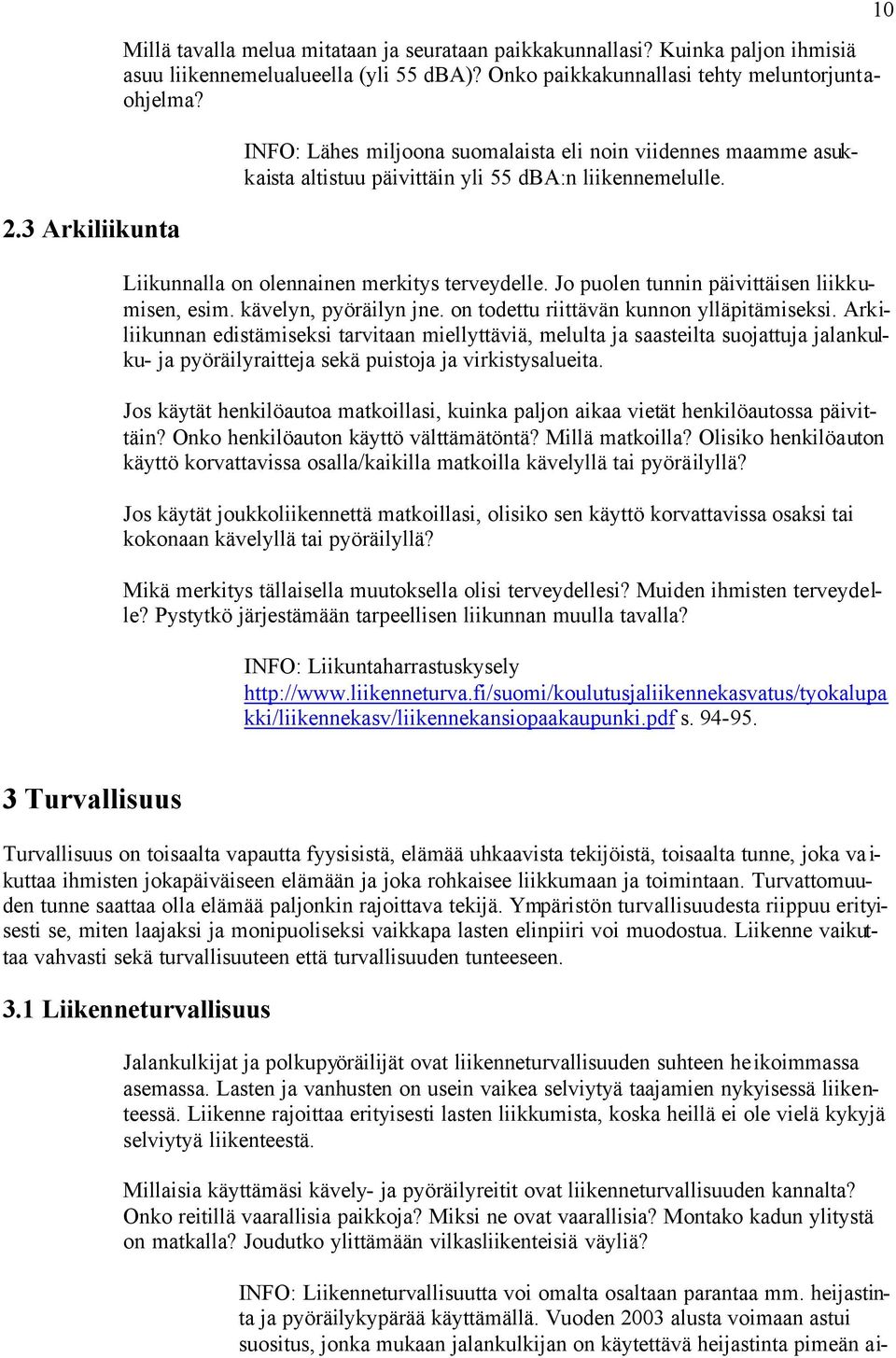 10

Millä tavalla melua mitataan ja seurataan paikkakunnallasi? Kuinka paljon ihmisiä asuu liikennemelualueella (yli 55 dBA)? Onko paikkakunnallasi tehty meluntorjuntaohjelma?

INFO: Lähes miljoona suomalaista eli noin viidennes maamme asukkaista altistuu päivittäin yli 55 dBA:n liikennemelulle.

2.3 Arkiliikunta

Liikunnalla on olennainen merkitys terveydelle. Jo puolen tunnin päivittäisen liikkumisen, esim. kävelyn, pyöräilyn jne. on todettu riittävän kunnon ylläpitämiseksi. Arkiliikunnan edistämiseksi tarvitaan miellyttäviä, melulta ja saasteilta suojattuja jalankulku- ja pyöräilyraitteja sekä puistoja ja virkistysalueita.

Jos käytät henkilöautoa matkoillasi, kuinka paljon aikaa vietät henkilöautossa päivittäin? Onko henkilöauton käyttö välttämätöntä? Millä matkoilla? Olisiko henkilöauton käyttö korvattavissa osalla/kaikilla matkoilla kävelyllä tai pyöräilyllä?

Jos käytät joukkoliikennettä matkoillasi, olisiko sen käyttö korvattavissa osaksi tai kokonaan kävelyllä tai pyöräilyllä?

Mikä merkitys tällaisella muutoksella olisi terveydellesi? Muiden ihmisten terveydelle? Pystytkö järjestämään tarpeellisen liikunnan muulla tavalla?

INFO: Liikuntaharrastuskysely
http://www.liikenneturva.fi/suomi/koulutusjaliikennekasvatus/tyokalupakki/liikennekasv/liikennekansiopaakaupunki.pdf s. 94-95.

3 Turvallisuus

Turvallisuus on toisaalta vapautta fyysisistä, elämää uhkaavista tekijöistä, toisaalta tunne, joka vaikuttaa ihmisten jokapäiväiseen elämään ja joka rohkaisee liikkumaan ja toimintaan. Turvattomuuden tunne saattaa olla elämää paljonkin rajoittava tekijä. Ympäristön turvallisuudesta riippuu erityisesti se, miten laajaksi ja monipuoliseksi vaikkapa lasten elinpiiri voi muodostua. Liikenne vaikuttaa vahvasti sekä turvallisuuteen että turvallisuuden tunteeseen.

3.1 Liikenneturvallisuus

Jalankulkijat ja polkupyöräilijät ovat liikenneturvallisuuden suhteen heikoimmassa asemassa. Lasten ja vanhusten on usein vaikea selviytyä taajamien nykyisessä liikenteessä. Liikenne rajoittaa erityisesti lasten liikkumista, koska heillä ei ole vielä kykyjä selviytyä liikenteestä.

Millaisia käyttämäsi kävely- ja pyöräilyreitit ovat liikenneturvallisuuden kannalta? Onko reitillä vaarallisia paikkoja? Miksi ne ovat vaarallisia? Montako kadun ylitystä on matkalla? Joudutko ylittämään vilkasliikenteisiä väyliä?

INFO: Liikenneturvallisuutta voi omalta osaltaan parantaa mm. heijastinta ja pyöräilykypärää käyttämällä. Vuoden 2003 alusta voimaan astui suositus, jonka mukaan jalankulkijan on käytettävä heijastinta pimeän ai-